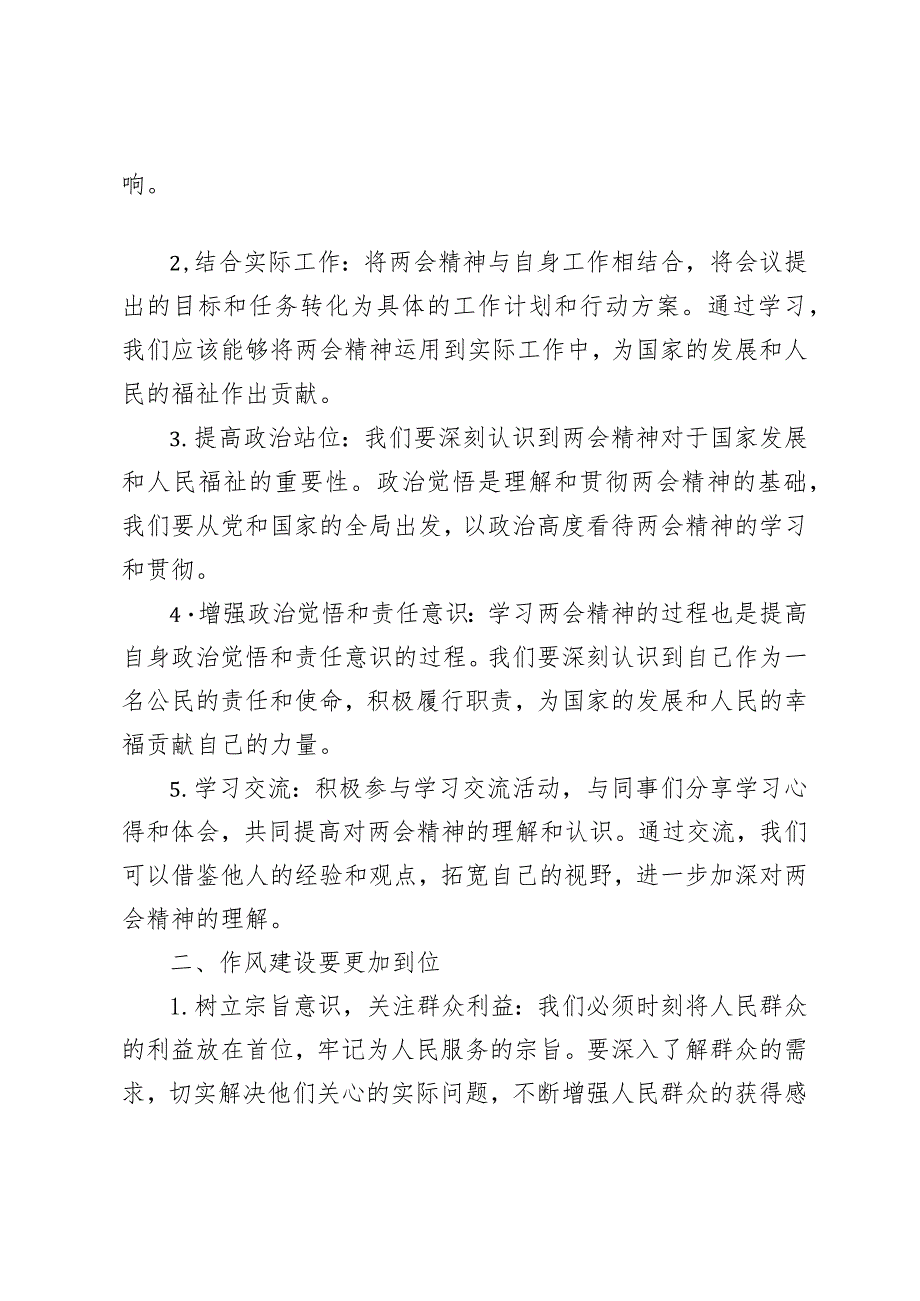 响。

2,结合实际工作：将两会精神与自身工作相结合，将会议提出的目标和任务转化为具体的工作计划和行动方案。通过学习，我们应该能够将两会精神运用到实际工作中，为国家的发展和人民的福祉作出贡献。

3.提高政治站位：我们要深刻认识到两会精神对于国家发展和人民福祉的重要性。政治觉悟是理解和贯彻两会精神的基础，我们要从党和国家的全局出发，以政治高度看待两会精神的学习和贯彻。

4·增强政治觉悟和责任意识：学习两会精神的过程也是提高自身政治觉悟和责任意识的过程。我们要深刻认识到自己作为一名公民的责任和使命，积极履行职责，为国家的发展和人民的幸福贡献自己的力量。

5.学习交流：积极参与学习交流活动，与同事们分享学习心得和体会，共同提高对两会精神的理解和认识。通过交流，我们可以借鉴他人的经验和观点，拓宽自己的视野，进一步加深对两会精神的理解。

二、作风建设要更加到位

1.树立宗旨意识，关注群众利益：我们必须时刻将人民群众的利益放在首位，牢记为人民服务的宗旨。要深入了解群众的需求，切实解决他们关心的实际问题，不断增强人民群众的获得感